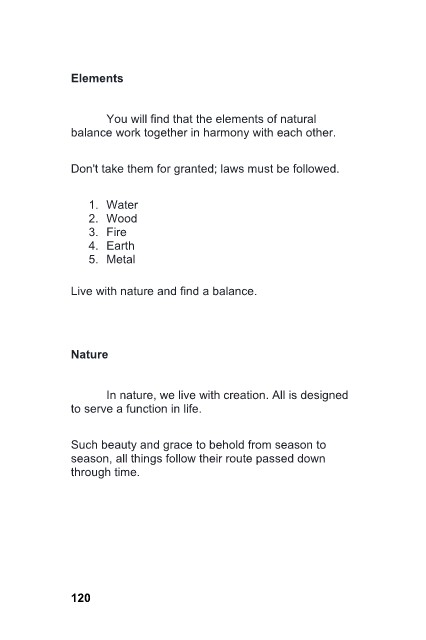 Elements

You will find that the elements of natural balance work together in harmony with each other.

Don't take them for granted; laws must be followed.

1. Water
2. Wood
3. Fire
4. Earth
5. Metal

Live with nature and find a balance.

Nature

In nature, we live with creation. All is designed to serve a function in life.

Such beauty and grace to behold from season to season, all things follow their route passed down through time.

120